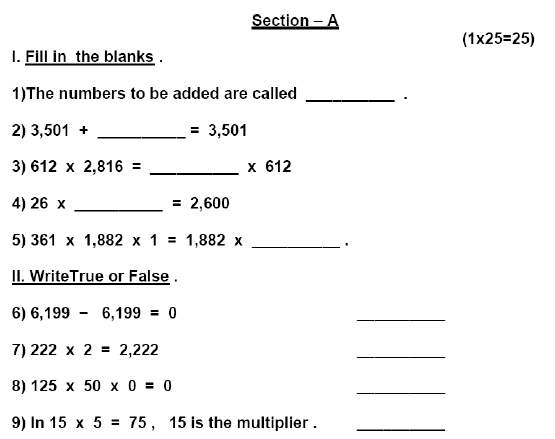 Section – A

(1x25=25)

I. Fill in the blanks .

1)The numbers to be added are called __________ .

2) 3,501 + __________ = 3,501

3) 612 x 2,816 = __________ x 612

4) 26 x __________ = 2,600

5) 361 x 1,882 x 1 = 1,882 x __________ .

II. WriteTrue or False .

6) 6,199 − 6,199 = 0 __________

7) 222 x 2 = 2,222 __________

8) 125 x 50 x 0 = 0 __________

9) In 15 x 5 = 75 , 15 is the multiplier . __________